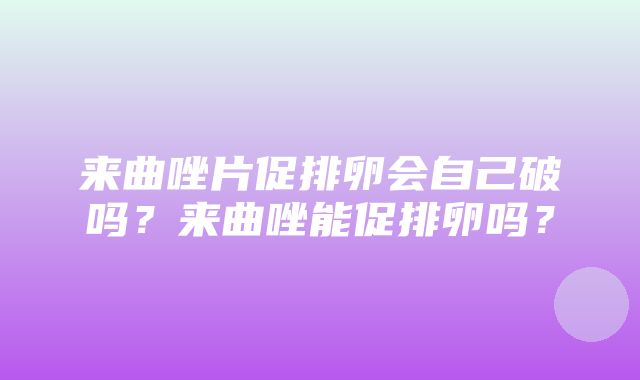 来曲唑片促排卵会自己破吗？来曲唑能促排卵吗？